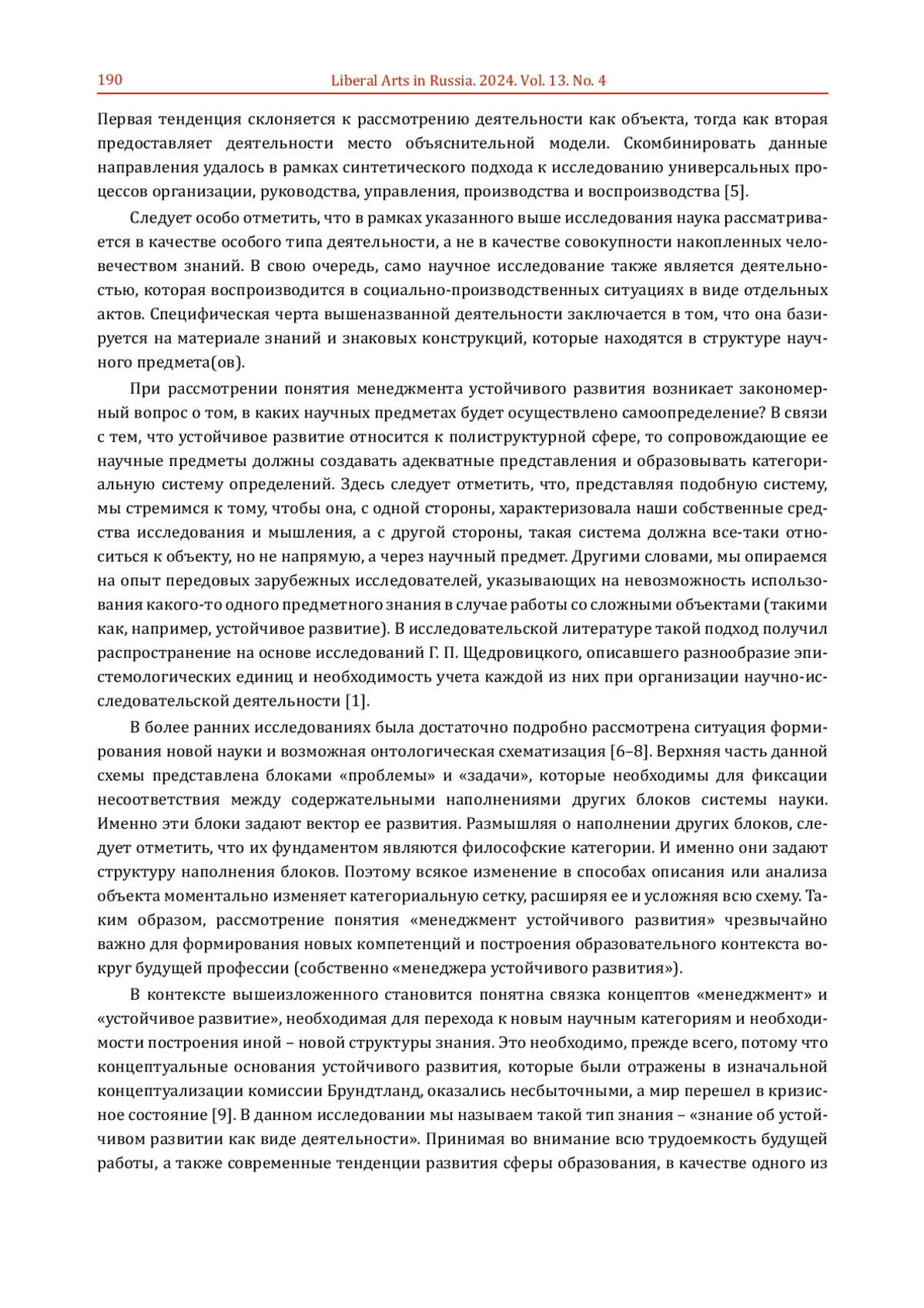 190 Liberal Arts in Russia. 2024. Vol. 13. No. 4

Первая тенденция склоняется к рассмотрению деятельности как объекта, тогда как вторая предоставляет деятельности место объяснительной модели. Скомбинировать данные направления удалось в рамках синтетического подхода к исследованию универсальных процессов организации, руководства, управления, производства и воспроизводства [5].

Следует особо отметить, что в рамках указанного выше исследования наука рассматривается в качестве особого типа деятельности, а не в качестве совокупности накопленных человечеством знаний. В свою очередь, само научное исследование также является деятельностью, которая воспроизводится в социально-производственных ситуациях в виде отдельных актов. Специфическая черта вышеназванной деятельности заключается в том, что она базируется на материале знаний и знаковых конструкций, которые находятся в структуре научного предмета(ов).

При рассмотрении понятия менеджмента устойчивого развития возникает закономерный вопрос о том, в каких научных предметах будет осуществлено самоопределение? В связи с тем, что устойчивое развитие относится к полиструктурной сфере, то сопровождающие ее научные предметы должны создавать адекватные представления и образовывать категориальную систему определений. Здесь следует отметить, что, представляя подобную систему, мы стремимся к тому, чтобы она, с одной стороны, характеризовала наши собственные средства исследования и мышления, а с другой стороны, такая система должна все-таки относиться к объекту, но не напрямую, а через научный предмет. Другими словами, мы опираемся на опыт передовых зарубежных исследователей, указывающих на невозможность использования какого-то одного предметного знания в случае работы со сложными объектами (такими как, например, устойчивое развитие). В исследовательской литературе такой подход получил распространение на основе исследований Г. П. Щедровицкого, описавшего разнообразие эпистемологических единиц и необходимость учета каждой из них при организации научно-исследовательской деятельности [1].

В более ранних исследованиях была достаточно подробно рассмотрена ситуация формирования новой науки и возможная онтологическая схематизация [6–8]. Верхняя часть данной схемы представлена блоками «проблемы» и «задачи», которые необходимы для фиксации несоответствия между содержательными наполнениями других блоков системы науки. Именно эти блоки задают вектор ее развития. Размышляя о наполнении других блоков, следует отметить, что их фундаментом являются философские категории. И именно они задают структуру наполнения блоков. Поэтому всякое изменение в способах описания или анализа объекта моментально изменяет категориальную сетку, расширяя ее и усложняя всю схему. Таким образом, рассмотрение понятия «менеджмент устойчивого развития» чрезвычайно важно для формирования новых компетенций и построения образовательного контекста вокруг будущей профессии (собственно «менеджера устойчивого развития»).

В контексте вышеизложенного становится понятна связка концептов «менеджмент» и «устойчивое развитие», необходимая для перехода к новым научным категориям и необходимости построения иной – новой структуры знания. Это необходимо, прежде всего, потому что концептуальные основания устойчивого развития, которые были отражены в изначальной концептуализации комиссии Брундтланд, оказались несбыточными, а мир перешел в кризисное состояние [9]. В данном исследовании мы называем такой тип знания – «знание об устойчивом развитии как виде деятельности». Принимая во внимание всю трудоемкость будущей работы, а также современные тенденции развития сферы образования, в качестве одного из